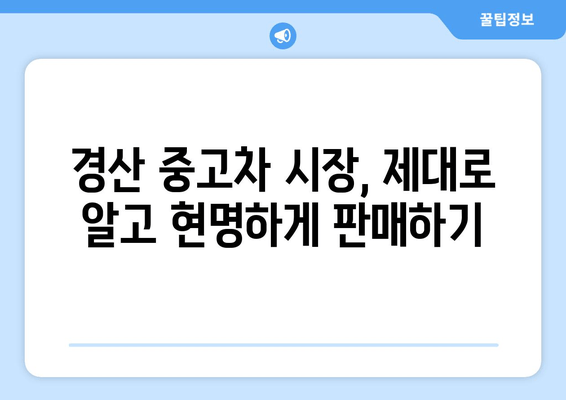 꿀팁정보

경산 중고차 시장, 제대로 알고 현명하게 판매하기